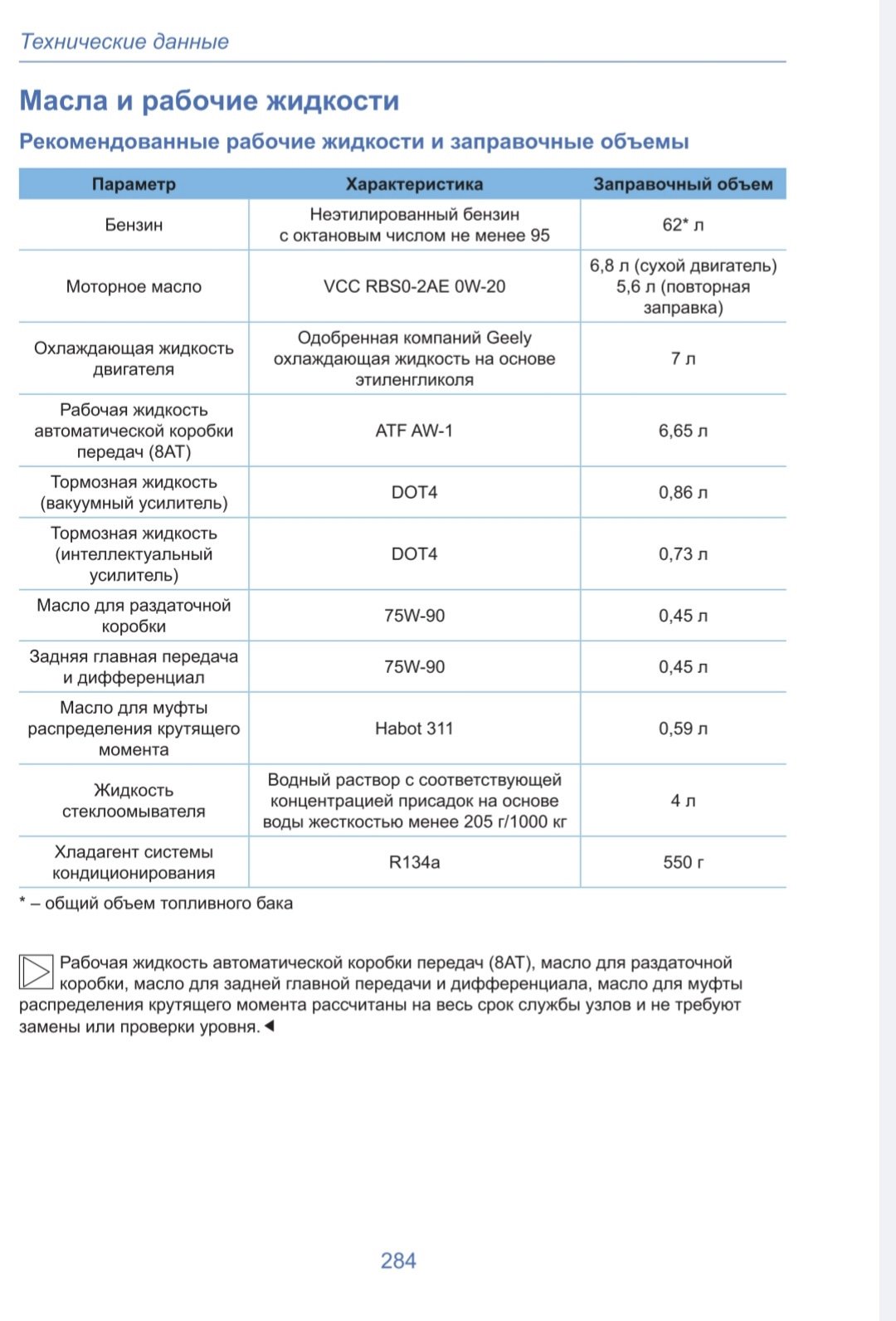 Технические данные

Масла и рабочие жидкости

Рекомендованные рабочие жидкости и заправочные объемы

| Параметр | Характеристика | Заправочный объем |
|---|---|---|
| Бензин | Неэтилированный бензин с октановым числом не менее 95 | 62* л |
| Моторное масло | VCC RBS0-2AE 0W-20 | 6,8 л (сухой двигатель) 5,6 л (повторная заправка) |
| Охлаждающая жидкость двигателя | Одобренная компаний Geely охлаждающая жидкость на основе этиленгликоля | 7 л |
| Рабочая жидкость автоматической коробки передач (8AT) | ATF AW-1 | 6,65 л |
| Тормозная жидкость (вакуумный усилитель) | DOT4 | 0,86 л |
| Тормозная жидкость (интеллектуальный усилитель) | DOT4 | 0,73 л |
| Масло для раздаточной коробки | 75W-90 | 0,45 л |
| Задняя главная передача и дифференциал | 75W-90 | 0,45 л |
| Масло для муфты распределения крутящего момента | Habot 311 | 0,59 л |
| Жидкость стеклоомывателя | Водный раствор с соответствующей концентрацией присадок на основе воды жесткостью менее 205 г/1000 кг | 4 л |
| Хладагент системы кондиционирования | R134a | 550 г |

* – общий объем топливного бака

Рабочая жидкость автоматической коробки передач (8AT), масло для раздаточной коробки, масло для задней главной передачи и дифференциала, масло для муфты распределения крутящего момента рассчитаны на весь срок службы узлов и не требуют замены или проверки уровня.

284